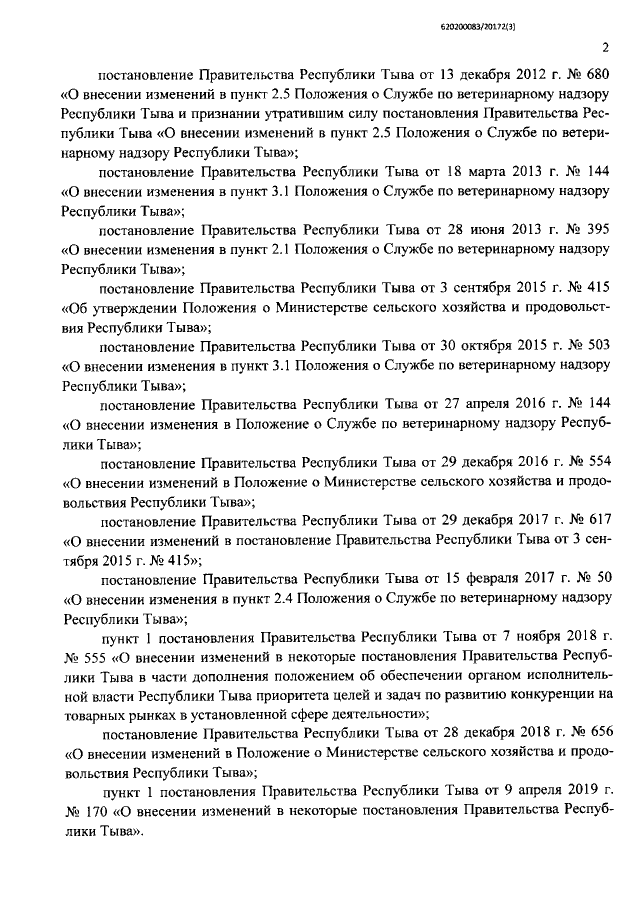 620200083/20172(3)

2

постановление Правительства Республики Тыва от 13 декабря 2012 г. № 680 «О внесении изменений в пункт 2.5 Положения о Службе по ветеринарному надзору Республики Тыва и признании утратившим силу постановления Правительства Республики Тыва «О внесении изменений в пункт 2.5 Положения о Службе по ветеринарному надзору Республики Тыва»;

постановление Правительства Республики Тыва от 18 марта 2013 г. № 144 «О внесении изменения в пункт 3.1 Положения о Службе по ветеринарному надзору Республики Тыва»;

постановление Правительства Республики Тыва от 28 июня 2013 г. № 395 «О внесении изменения в пункт 2.1 Положения о Службе по ветеринарному надзору Республики Тыва»;

постановление Правительства Республики Тыва от 3 сентября 2015 г. № 415 «Об утверждении Положения о Министерстве сельского хозяйства и продовольствия Республики Тыва»;

постановление Правительства Республики Тыва от 30 октября 2015 г. № 503 «О внесении изменения в пункт 3.1 Положения о Службе по ветеринарному надзору Республики Тыва»;

постановление Правительства Республики Тыва от 27 апреля 2016 г. № 144 «О внесении изменения в Положение о Службе по ветеринарному надзору Республики Тыва»;

постановление Правительства Республики Тыва от 29 декабря 2016 г. № 554 «О внесении изменений в Положение о Министерстве сельского хозяйства и продовольствия Республики Тыва»;

постановление Правительства Республики Тыва от 29 декабря 2017 г. № 617 «О внесении изменений в постановление Правительства Республики Тыва от 3 сентября 2015 г. № 415»;

постановление Правительства Республики Тыва от 15 февраля 2017 г. № 50 «О внесении изменения в пункт 2.4 Положения о Службе по ветеринарному надзору Республики Тыва»;

пункт 1 постановления Правительства Республики Тыва от 7 ноября 2018 г. № 555 «О внесении изменений в некоторые постановления Правительства Республики Тыва в части дополнения положением об обеспечении органом исполнительной власти Республики Тыва приоритета целей и задач по развитию конкуренции на товарных рынках в установленной сфере деятельности»;

постановление Правительства Республики Тыва от 28 декабря 2018 г. № 656 «О внесении изменений в Положение о Министерстве сельского хозяйства и продовольствия Республики Тыва»;

пункт 1 постановления Правительства Республики Тыва от 9 апреля 2019 г. № 170 «О внесении изменений в некоторые постановления Правительства Республики Тыва».